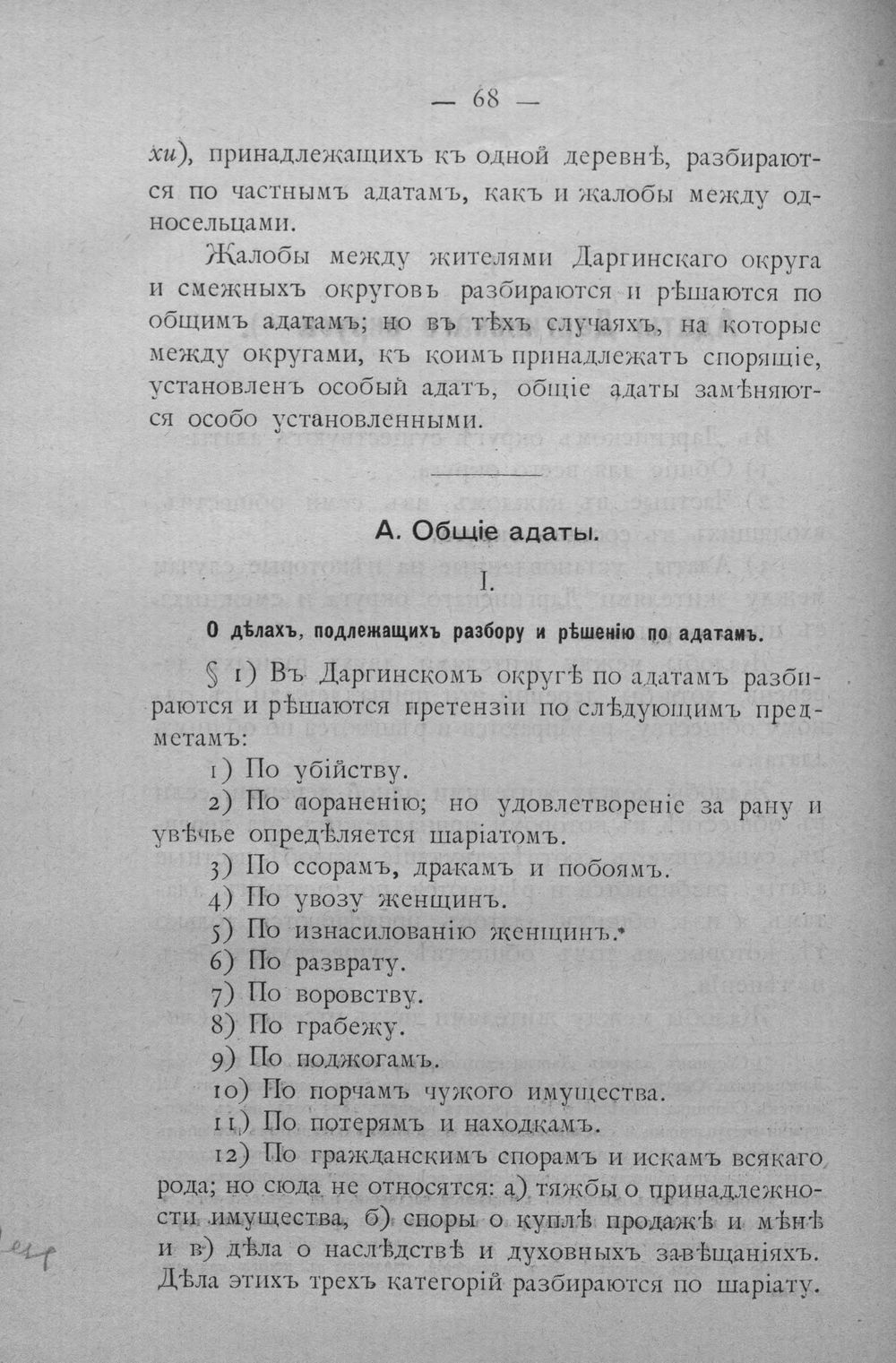 — 68 —

хи), принадлежащихъ къ одной деревнѣ, разбираются по частнымъ адатамъ, какъ и жалобы между односельцами.

Жалобы между жителями Даргинскаго округа и смежныхъ округовъ разбираются и рѣшаются по общимъ адатамъ; но въ тѣхъ случаяхъ, на которые между округами, къ коимъ принадлежатъ спорящіе, установленъ особый адатъ, общіе адаты замѣняются особо установленными.

А. Общіе адаты.

I.

О дѣлахъ, подлежащихъ разбору и рѣшенію по адатамъ.

§ 1) Въ Даргинскомъ округѣ по адатамъ разбираются и рѣшаются претензіи по слѣдующимъ предметамъ:

1) По убійству.

2) По пораненію; но удовлетвореніе за рану и увѣчье опредѣляется шаріатомъ.

3) По ссорамъ, дракамъ и побоямъ.

4) По увозу женщинъ.

5) По изнасилованію женщинъ.

6) По разврату.

7) По воровству.

8) По грабежу.

9) По поджогамъ.

10) По порчамъ чужого имущества.

11) По потерямъ и находкамъ.

12) По гражданскимъ спорамъ и искамъ всякаго рода; но сюда не относятся: а) тяжбы о принадлежности имущества, б) споры о куплѣ продажѣ и мѣнѣ и в) дѣла о наслѣдствѣ и духовныхъ завѣщаніяхъ. Дѣла этихъ трехъ категорій разбираются по шаріату.